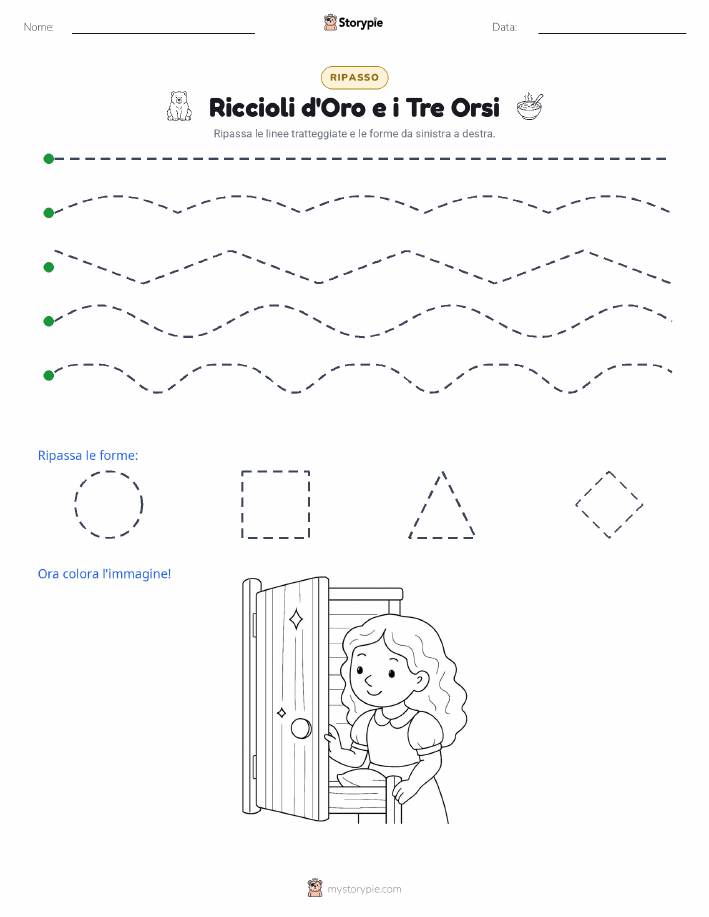 Nome: Storypie Data:

RIPASSO

Riccioli d'Oro e i Tre Orsi

Ripassa le linee tratteggiate e le forme da sinistra a destra.

Ripassa le forme:

Ora colora l'immagine!

mystorypie.com